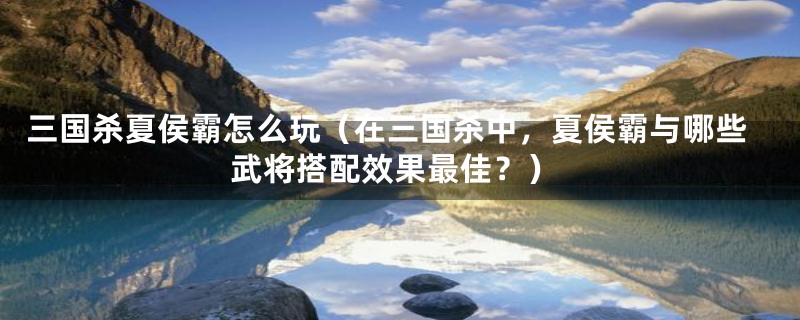 三国杀夏侯霸怎么玩（在三国杀中，夏侯霸与哪些武将搭配效果最佳？）